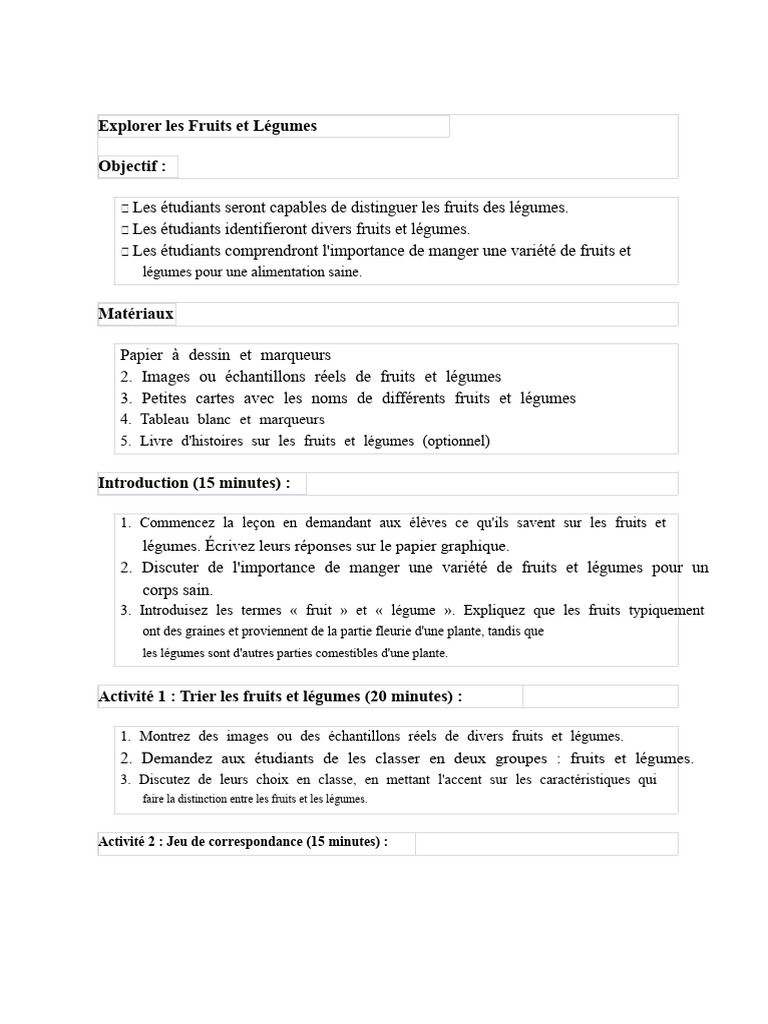 Explorer les Fruits et Légumes

Objectif :

□ Les étudiants seront capables de distinguer les fruits des légumes.
□ Les étudiants identifieront divers fruits et légumes.
□ Les étudiants comprendront l'importance de manger une variété de fruits et légumes pour une alimentation saine.

Matériaux

Papier à dessin et marqueurs
2. Images ou échantillons réels de fruits et légumes
3. Petites cartes avec les noms de différents fruits et légumes
4. Tableau blanc et marqueurs
5. Livre d'histoires sur les fruits et légumes (optionnel)

Introduction (15 minutes) :

1. Commencez la leçon en demandant aux élèves ce qu'ils savent sur les fruits et légumes. Écrivez leurs réponses sur le papier graphique.
2. Discuter de l'importance de manger une variété de fruits et légumes pour un corps sain.
3. Introduisez les termes « fruit » et « légume ». Expliquez que les fruits typiquement ont des graines et proviennent de la partie fleurie d'une plante, tandis que les légumes sont d'autres parties comestibles d'une plante.

Activité 1 : Trier les fruits et légumes (20 minutes) :

1. Montrez des images ou des échantillons réels de divers fruits et légumes.
2. Demandez aux étudiants de les classer en deux groupes : fruits et légumes.
3. Discutez de leurs choix en classe, en mettant l'accent sur les caractéristiques qui faire la distinction entre les fruits et les légumes.

Activité 2 : Jeu de correspondance (15 minutes) :